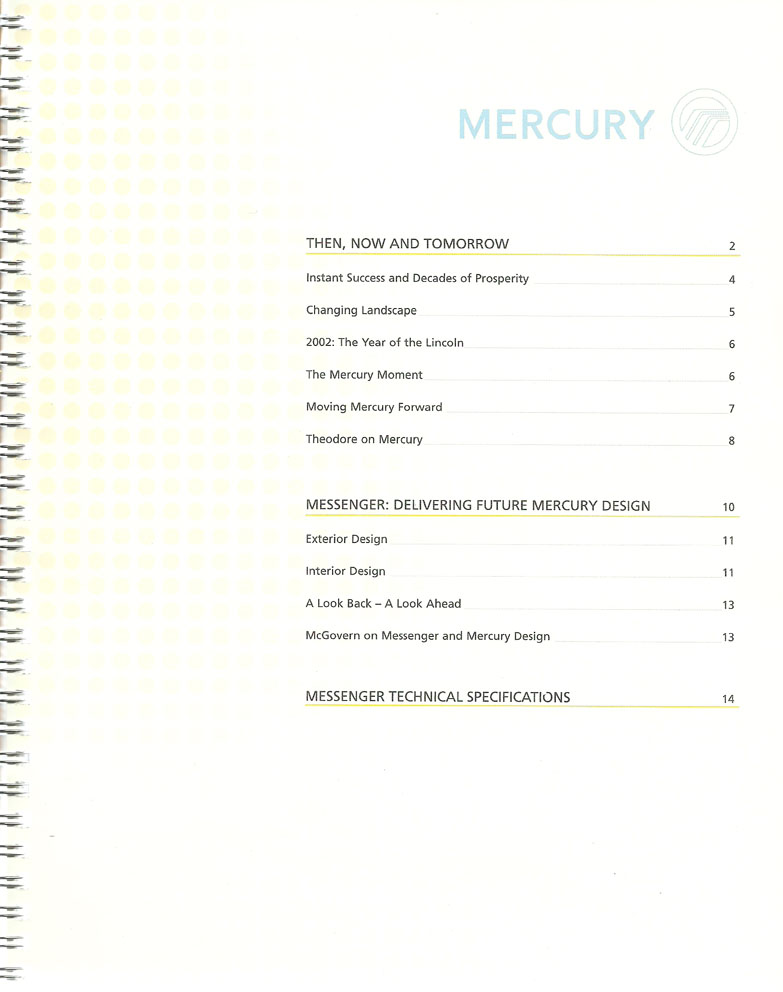 MERCURY

THEN, NOW AND TOMORROW 2

Instant Success and Decades of Prosperity 4

Changing Landscape 5

2002: The Year of the Lincoln 6

The Mercury Moment 6

Moving Mercury Forward 7

Theodore on Mercury 8

MESSENGER: DELIVERING FUTURE MERCURY DESIGN 10

Exterior Design 11

Interior Design 11

A Look Back – A Look Ahead 13

McGovern on Messenger and Mercury Design 13

MESSENGER TECHNICAL SPECIFICATIONS 14